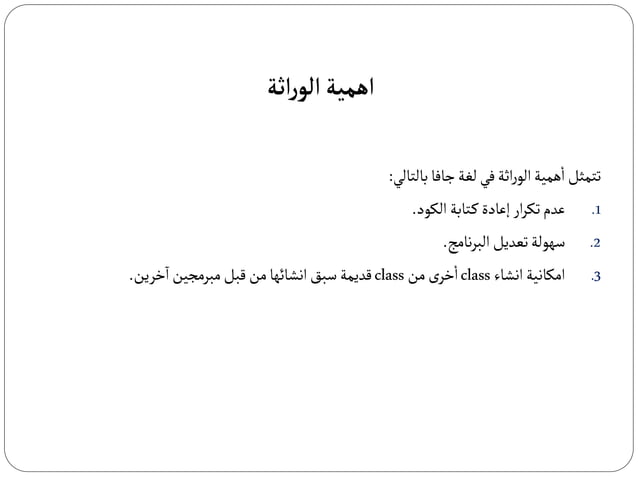 اهمية الوراثة

تتمثل أهمية الوراثة في لغة جافا بالتالي:

1. عدم تكرار إعادة كتابة الكود.

2. سهولة تعديل البرنامج.

3. امكانية انشاء class أخرى من class قديمة سبق انشائها من قبل مبرمجين آخرين.